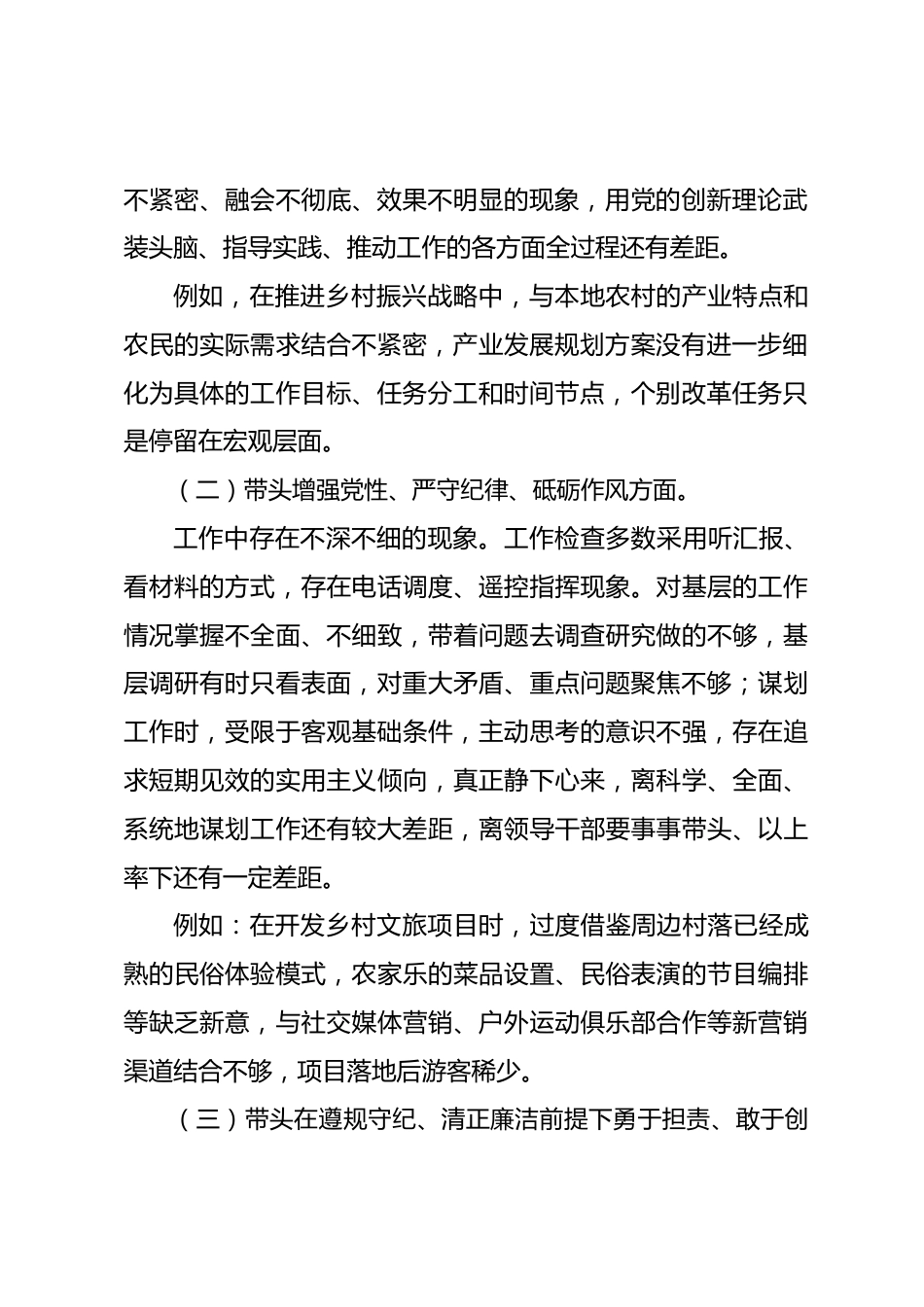 不紧密、融会不彻底、效果不明显的现象，用党的创新理论武装头脑、指导实践、推动工作的各方面全过程还有差距。

例如，在推进乡村振兴战略中，与本地农村的产业特点和农民的实际需求结合不紧密，产业发展规划方案没有进一步细化为具体的工作目标、任务分工和时间节点，个别改革任务只是停留在宏观层面。

（二）带头增强党性、严守纪律、砥砺作风方面。

工作中存在不深不细的现象。工作检查多数采用听汇报、看材料的方式，存在电话调度、遥控指挥现象。对基层的工作情况掌握不全面、不细致，带着问题去调查研究做的不够，基层调研有时只看表面，对重大矛盾、重点问题聚焦不够；谋划工作时，受限于客观基础条件，主动思考的意识不强，存在追求短期见效的实用主义倾向，真正静下心来，离科学、全面、系统地谋划工作还有较大差距，离领导干部要事事带头、以上率下还有一定差距。

例如：在开发乡村文旅项目时，过度借鉴周边村落已经成熟的民俗体验模式，农家乐的菜品设置、民俗表演的节目编排等缺乏新意，与社交媒体营销、户外运动俱乐部合作等新营销渠道结合不够，项目落地后游客稀少。

（三）带头在遵规守纪、清正廉洁前提下勇于担责、敢于创